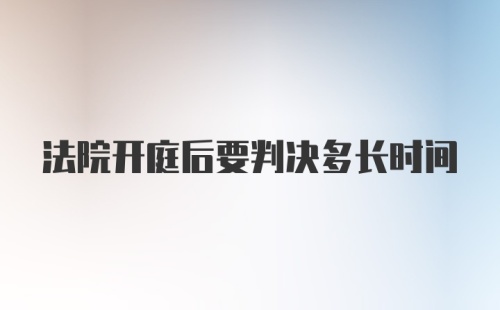 法院开庭后要判决多长时间